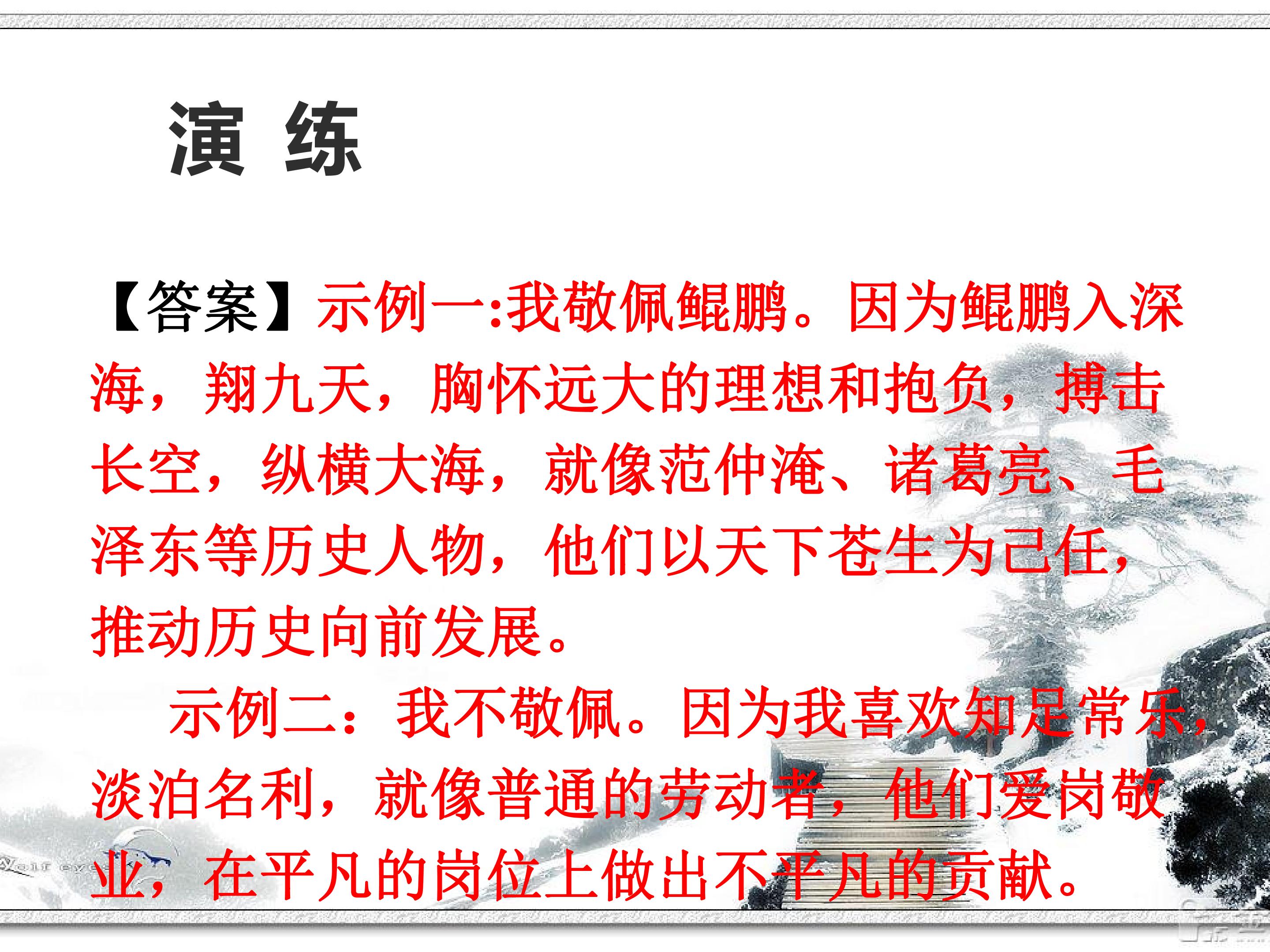 演 练

【答案】示例一:我敬佩鲲鹏。因为鲲鹏入深海，翔九天，胸怀远大的理想和抱负，搏击长空，纵横大海，就像范仲淹、诸葛亮、毛泽东等历史人物，他们以天下苍生为己任，推动历史向前发展。

示例二：我不敬佩。因为我喜欢知足常乐，淡泊名利，就像普通的劳动者，他们爱岗敬业，在平凡的岗位上做出不平凡的贡献。